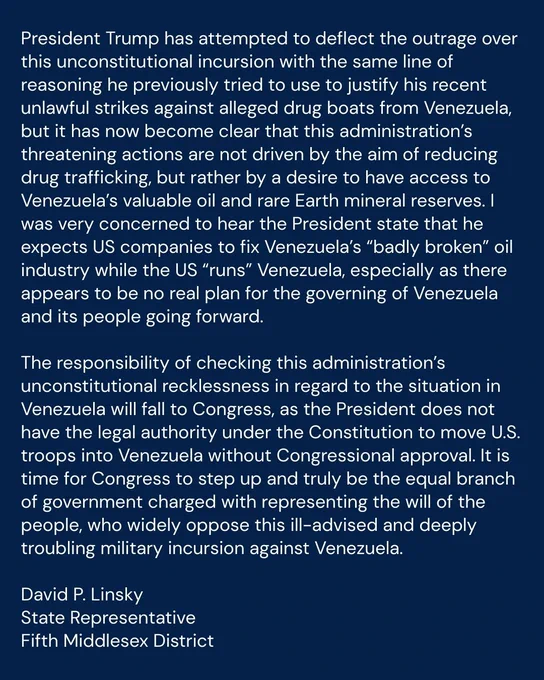 President Trump has attempted to deflect the outrage over this unconstitutional incursion with the same line of reasoning he previously tried to use to justify his recent unlawful strikes against alleged drug boats from Venezuela, but it has now become clear that this administration's threatening actions are not driven by the aim of reducing drug trafficking, but rather by a desire to have access to Venezuela's valuable oil and rare Earth mineral reserves. I was very concerned to hear the President state that he expects US companies to fix Venezuela's "badly broken" oil industry while the US "runs" Venezuela, especially as there appears to be no real plan for the governing of Venezuela and its people going forward.

The responsibility of checking this administration's unconstitutional recklessness in regard to the situation in Venezuela will fall to Congress, as the President does not have the legal authority under the Constitution to move U.S. troops into Venezuela without Congressional approval. It is time for Congress to step up and truly be the equal branch of government charged with representing the will of the people, who widely oppose this ill-advised and deeply troubling military incursion against Venezuela.

David P. Linsky
State Representative
Fifth Middlesex District